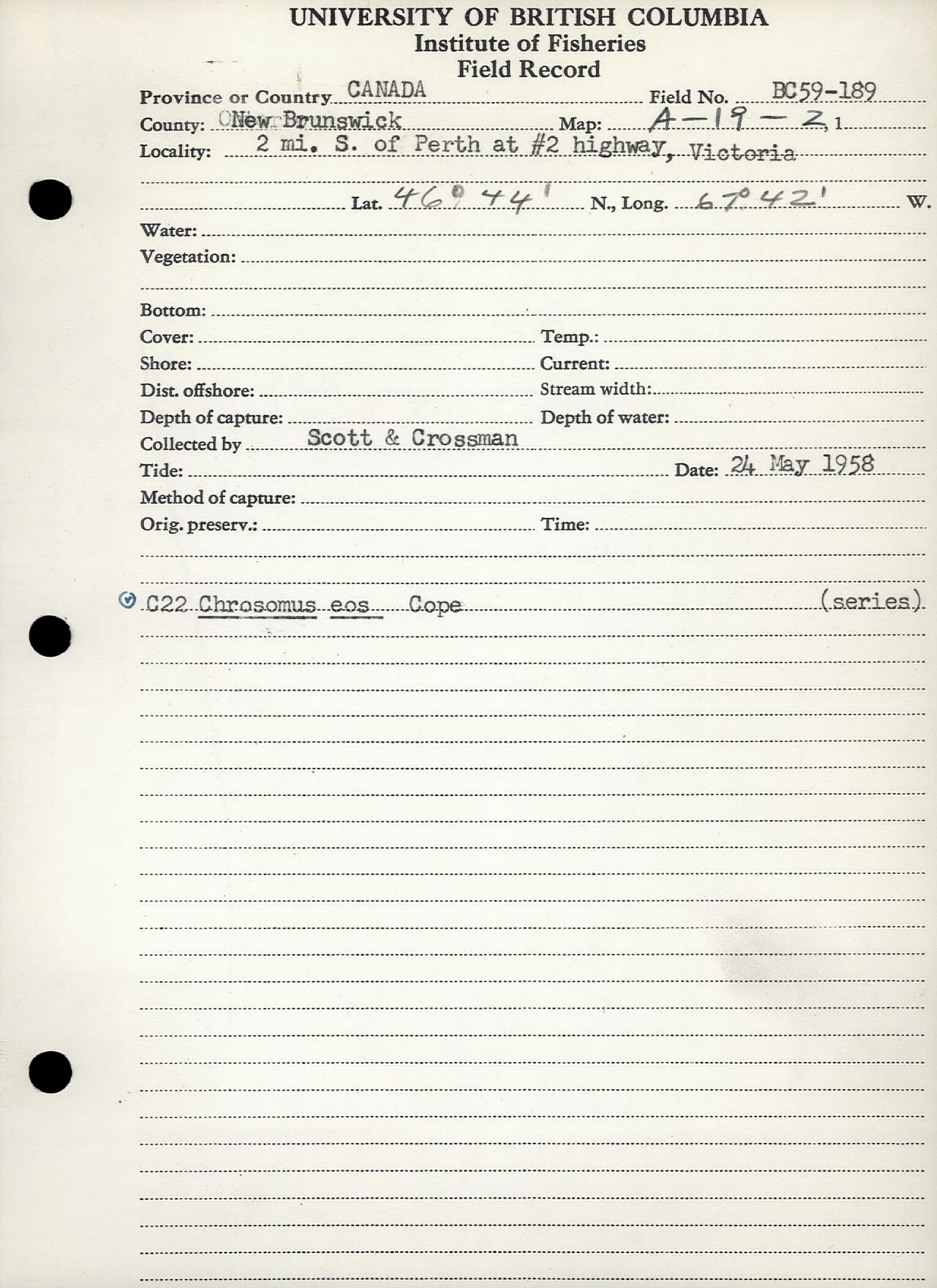 UNIVERSITY OF BRITISH COLUMBIA
Institute of Fisheries
Field Record

Province or Country CANADA Field No. BC59-189
County: New Brunswick Map: A-19-2, 1
Locality: 2 mi. S. of Perth at #2 highway, Victoria
Lat. 46° 44' N., Long. 67° 42' W.
Water:
Vegetation:
Bottom:
Cover: Temp.:
Shore: Current:
Dist. offshore: Stream width:
Depth of capture: Depth of water:
Collected by Scott & Crossman
Tide: Date: 24 May 1958
Method of capture:
Orig. preserv.: Time:

C22 Chrosomus eos Cope (series)